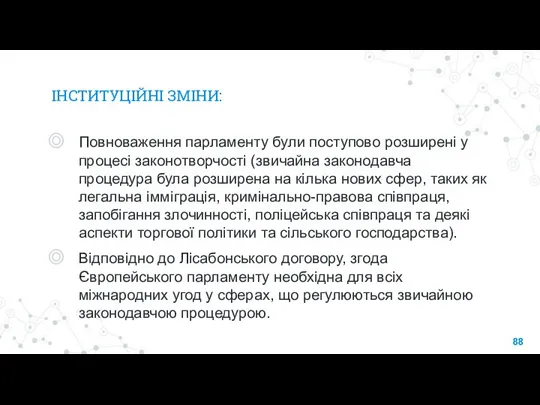 ІНСТИТУЦІЙНІ ЗМІНИ:

Повноваження парламенту були поступово розширені у процесі законотворчості (звичайна законодавча процедура була розширена на кілька нових сфер, таких як легальна імміграція, кримінально-правова співпраця, запобігання злочинності, поліцейська співпраця та деякі аспекти торгової політики та сільського господарства).

Відповідно до Лісабонського договору, згода Європейського парламенту необхідна для всіх міжнародних угод у сферах, що регулюються звичайною законодавчою процедурою.

88